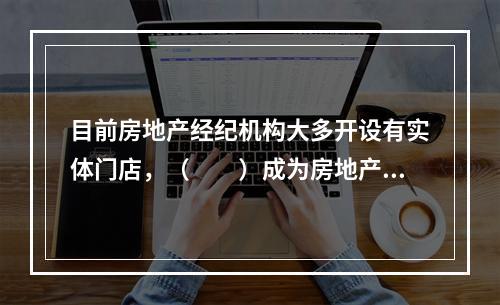 目前房地产经纪机构大多开设有实体门店，（　　）成为房地产...